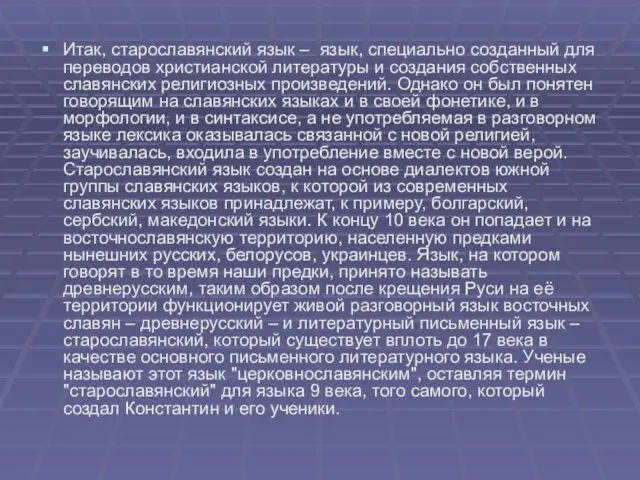 Итак, старославянский язык – язык, специально созданный для переводов христианской литературы и создания собственных славянских религиозных произведений. Однако он был понятен говорящим на славянских языках и в своей фонетике, и в морфологии, и в синтаксисе, а не употребляемая в разговорном языке лексика оказывалась связанной с новой религией, заучивалась, входила в употребление вместе с новой верой. Старославянский язык создан на основе диалектов южной группы славянских языков, к которой из современных славянских языков принадлежат, к примеру, болгарский, сербский, македонский языки. К концу 10 века он попадает и на восточнославянскую территорию, населенную предками нынешних русских, белорусов, украинцев. Язык, на котором говорят в то время наши предки, принято называть древнерусским, таким образом после крещения Руси на её территории функционирует живой разговорный язык восточных славян – древнерусский – и литературный письменный язык – старославянский, который существует вплоть до 17 века в качестве основного письменного литературного языка. Ученые называют этот язык "церковнославянским", оставляя термин "старославянский" для языка 9 века, того самого, который создал Константин и его ученики.